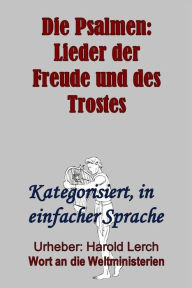 Die Psalmen: Lieder der Freude und des Trostes

Kategorisiert, in einfacher Sprache

Urheber: Harold Lerch
Wort an die Weltministerien